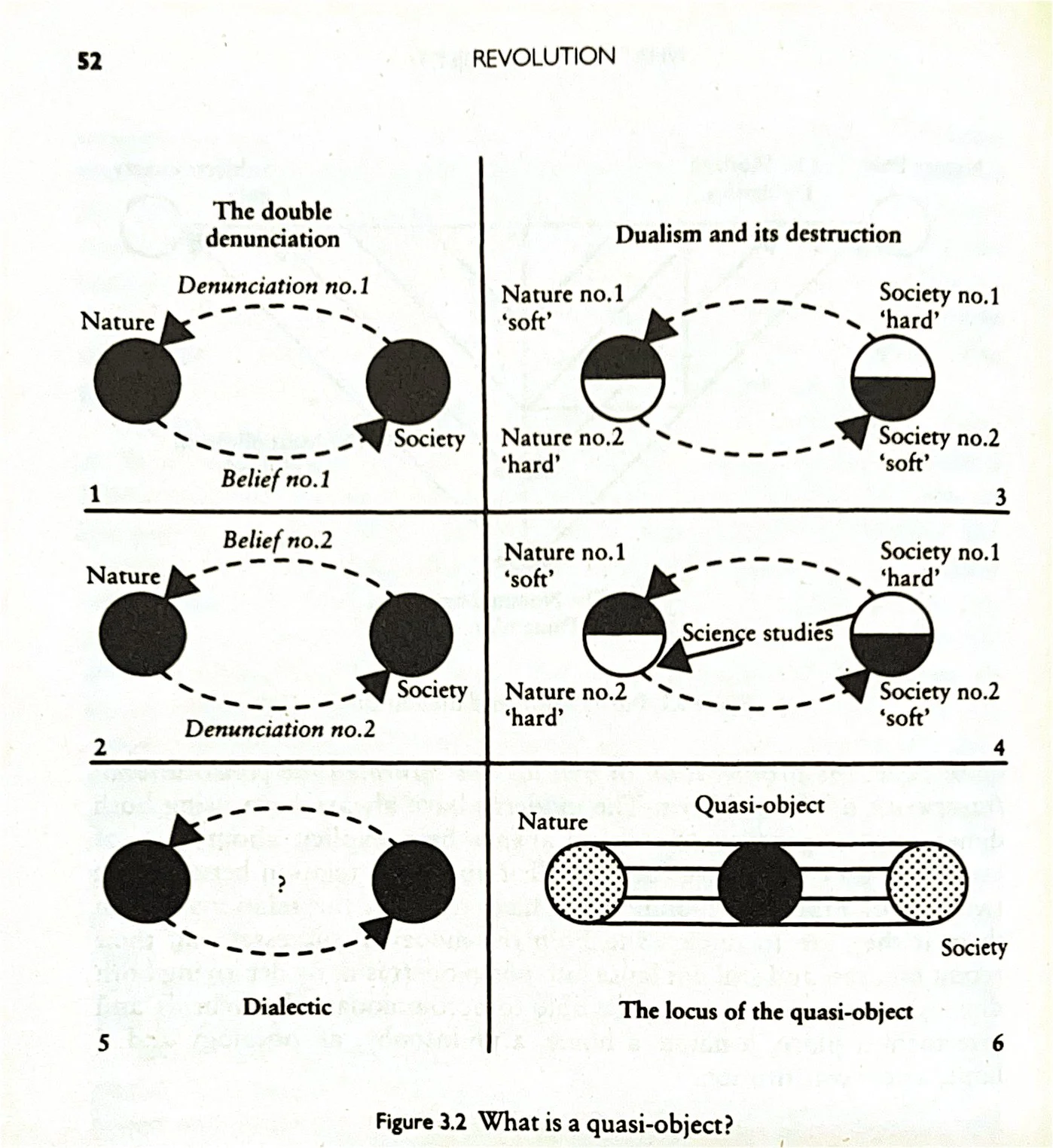 52 REVOLUTION

The double denunciation

Denunciation no.1

Nature

Society

Belief no.1

1

Dualism and its destruction

Nature no.1 'soft'

Society no.1 'hard'

Nature no.2 'hard'

Society no.2 'soft'

3

Belief no.2

Nature

Society

Denunciation no.2

2

Nature no.1 'soft'

Society no.1 'hard'

Science studies

Nature no.2 'hard'

Society no.2 'soft'

4

?

Dialectic

5

Quasi-object

Nature

Society

The locus of the quasi-object

6

Figure 3.2 What is a quasi-object?